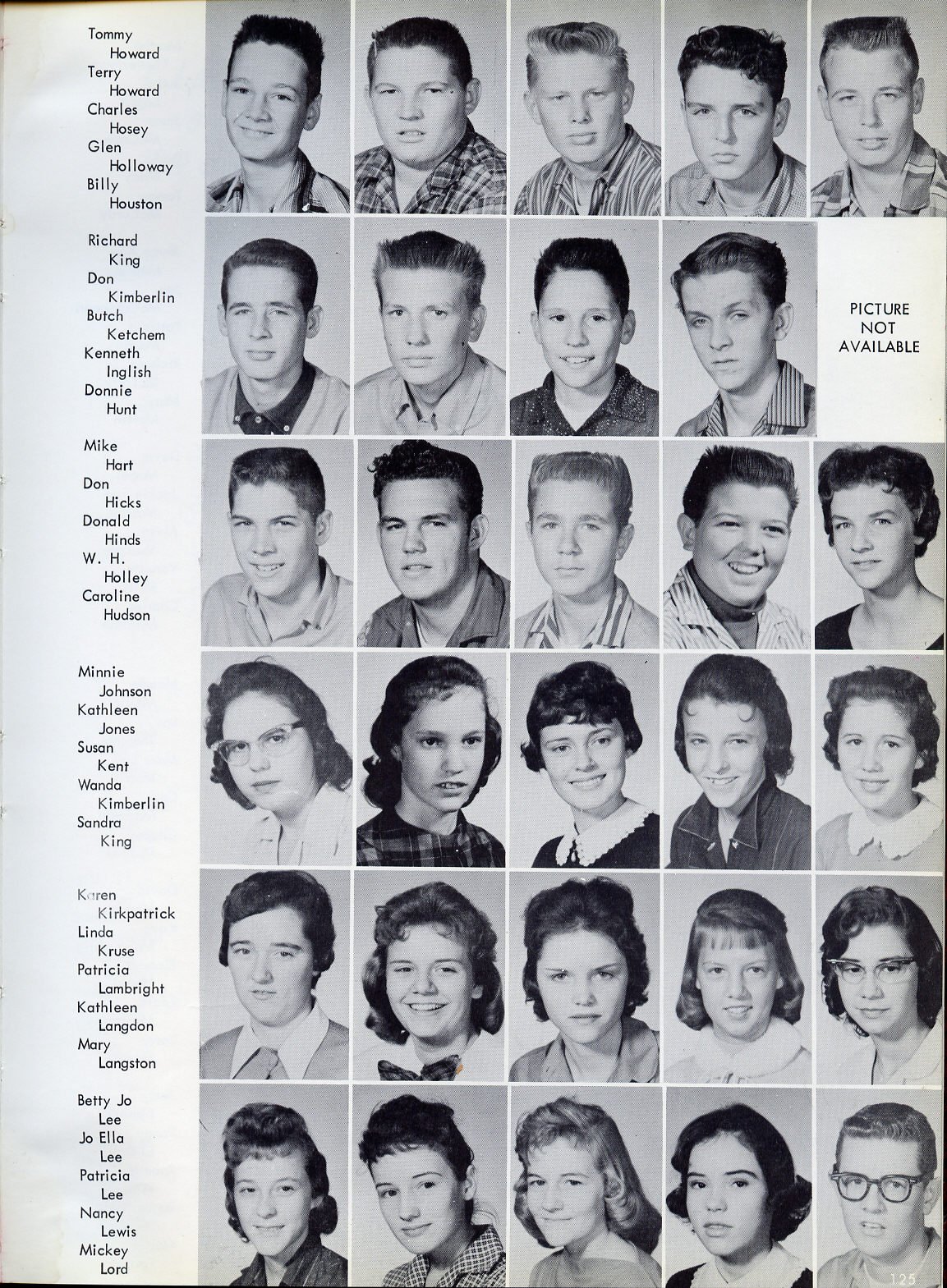 Tommy
Howard
Terry
Howard
Charles
Hosey
Glen
Holloway
Billy
Houston

Richard
King
Don
Kimberlin
Butch
Ketchem
Kenneth
Inglish
Donnie
Hunt

PICTURE
NOT
AVAILABLE

Mike
Hart
Don
Hicks
Donald
Hinds
W. H.
Holley
Caroline
Hudson

Minnie
Johnson
Kathleen
Jones
Susan
Kent
Wanda
Kimberlin
Sandra
King

Karen
Kirkpatrick
Linda
Kruse
Patricia
Lambright
Kathleen
Langdon
Mary
Langston

Betty Jo
Lee
Jo Ella
Lee
Patricia
Lee
Nancy
Lewis
Mickey
Lord

125